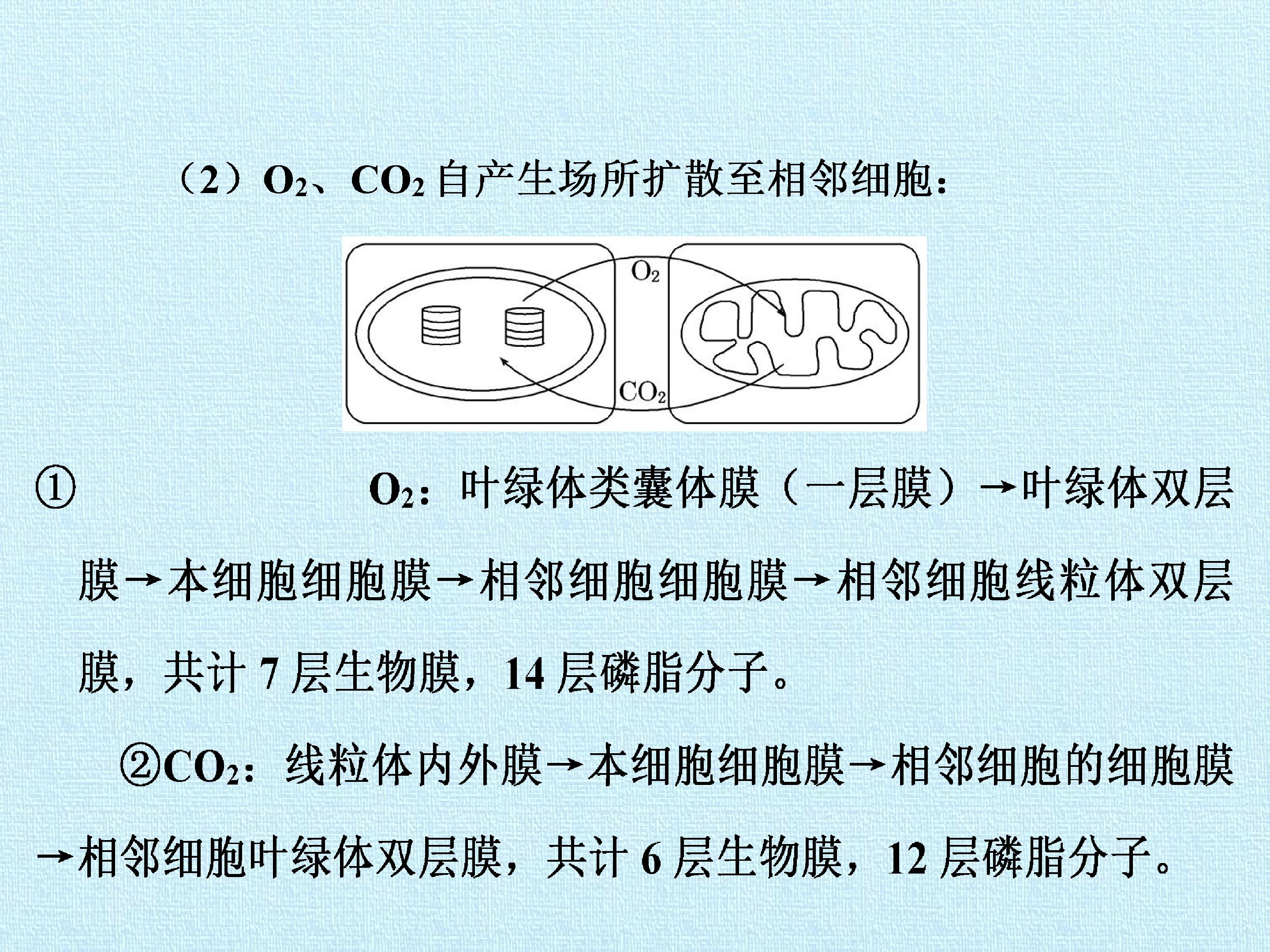 （2）$O_2$、$CO_2$自产生场所扩散至相邻细胞：

$O_2$

$CO_2$

① $O_2$：叶绿体类囊体膜（一层膜）→叶绿体双层膜→本细胞细胞膜→相邻细胞细胞膜→相邻细胞线粒体双层膜，共计7层生物膜，14层磷脂分子。

②$CO_2$：线粒体内外膜→本细胞细胞膜→相邻细胞的细胞膜→相邻细胞叶绿体双层膜，共计6层生物膜，12层磷脂分子。